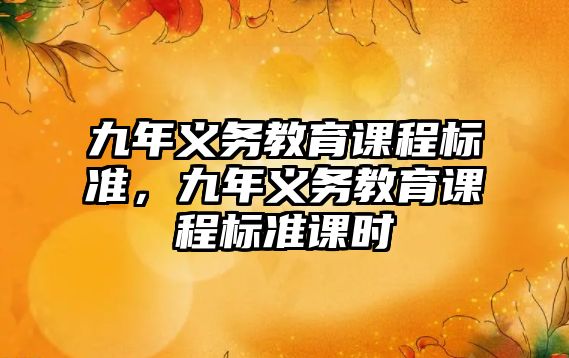 九年义务教育课程标准，九年义务教育课程标准课时